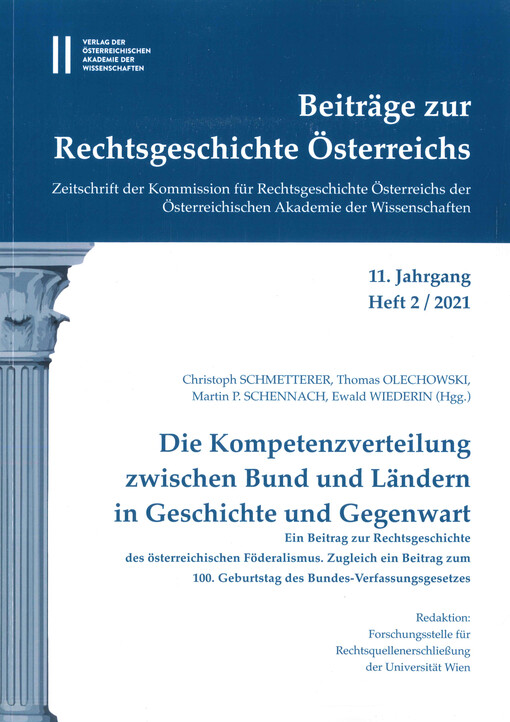 VERLAG DER ÖSTERREICHISCHEN AKADEMIE DER WISSENSCHAFTEN

Beiträge zur Rechtsgeschichte Österreichs

Zeitschrift der Kommission für Rechtsgeschichte Österreichs der Österreichischen Akademie der Wissenschaften

11. Jahrgang
Heft 2 / 2021

Christoph SCHMETTERER, Thomas OLECHOWSKI, Martin P. SCHENNACH, Ewald WIEDERIN (Hgg.)

Die Kompetenzverteilung zwischen Bund und Ländern in Geschichte und Gegenwart

Ein Beitrag zur Rechtsgeschichte des österreichischen Föderalismus. Zugleich ein Beitrag zum 100. Geburtstag des Bundes-Verfassungsgesetzes

Redaktion:
Forschungsstelle für Rechtsquellenerschließung der Universität Wien